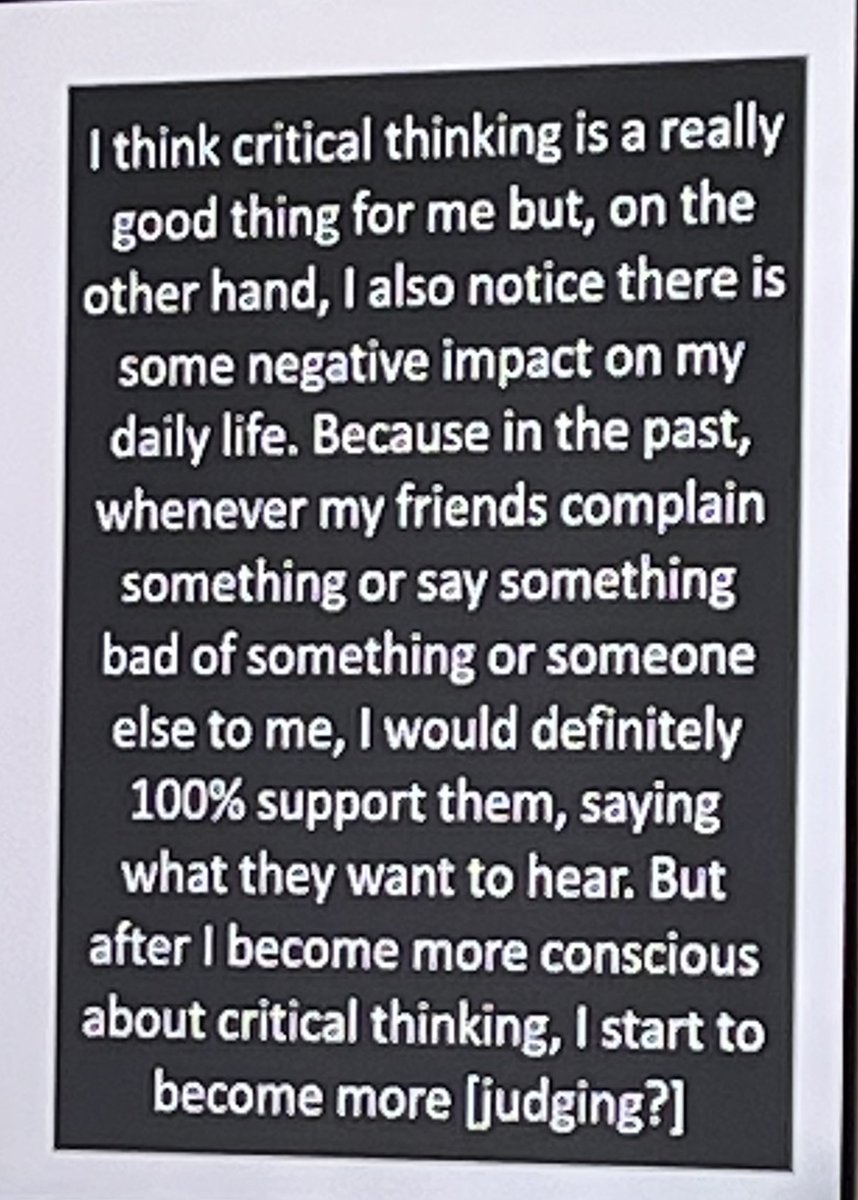 I think critical thinking is a really good thing for me but, on the other hand, I also notice there is some negative impact on my daily life. Because in the past, whenever my friends complain something or say something bad of something or someone else to me, I would definitely 100% support them, saying what they want to hear. But after I become more conscious about critical thinking, I start to become more [judging?]